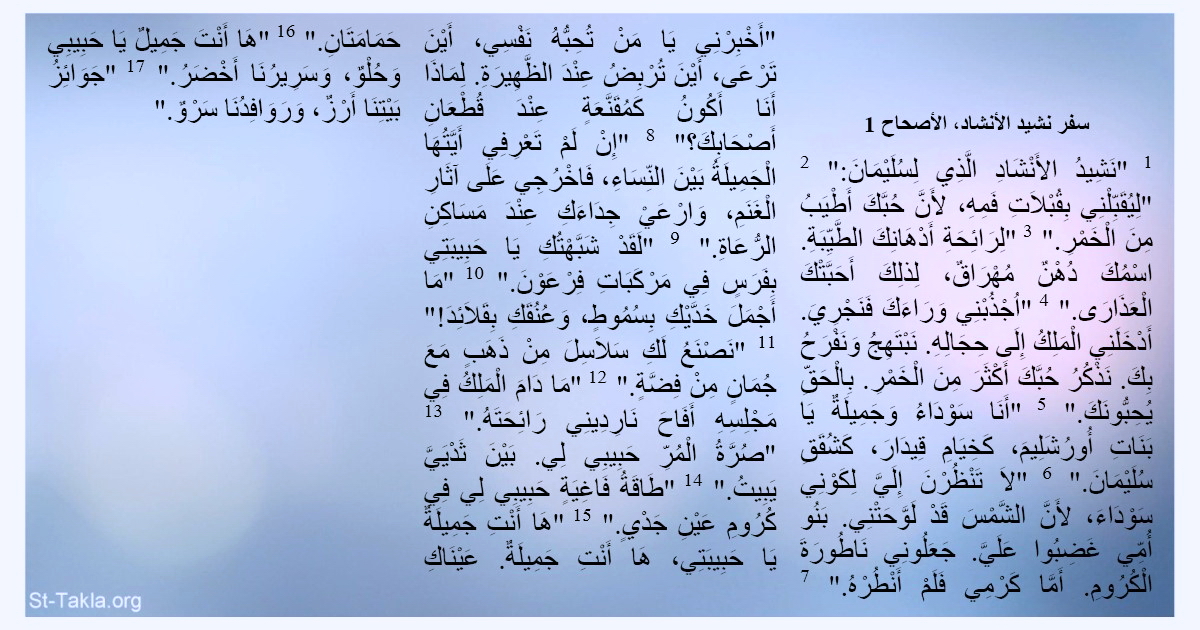 سفر نشيد الأنشاد، الأصحاح 1

$^{1}$ "نَشِيدُ الأَنْشَادِ الَّذِي لِسُلَيْمَانَ:" $^{2}$ "لِيُقَبِّلْنِي بِقُبْلاَتِ فَمِهِ، لأَنَّ حُبَّكَ أَطْيَبُ مِنَ الْخَمْرِ." $^{3}$ "لِرَائِحَةِ أَدْهَانِكَ الطَّيِّبَةِ. اسْمُكَ دُهْنٌ مُهْرَاقٌ، لِذلِكَ أَحَبَّتْكَ الْعَذَارَى." $^{4}$ "اُجْذُبْنِي وَرَاءَكَ فَنَجْرِيَ. أَدْخَلَنِي الْمَلِكُ إِلَى حِجَالِهِ. نَبْتَهِجُ وَنَفْرَحُ بِكَ. نَذْكُرُ حُبَّكَ أَكْثَرَ مِنَ الْخَمْرِ. بِالْحَقِّ يُحِبُّونَكَ." $^{5}$ "أَنَا سَوْدَاءُ وَجَمِيلَةٌ يَا بَنَاتِ أُورُشَلِيمَ، كَخِيَامِ قِيدَارَ، كَشُقَقِ سُلَيْمَانَ." $^{6}$ "لاَ تَنْظُرْنَ إِلَيَّ لِكَوْنِي سَوْدَاءَ، لأَنَّ الشَّمْسَ قَدْ لَوَّحَتْنِي. بَنُو أُمِّي غَضِبُوا عَلَيَّ. جَعَلُونِي نَاطُورَةَ الْكُرُومِ. أَمَّا كَرْمِي فَلَمْ أَنْطُرْهُ." $^{7}$

"أَخْبِرْنِي يَا مَنْ تُحِبُّهُ نَفْسِي، أَيْنَ تَرْعَى، أَيْنَ تُرْبِضُ عِنْدَ الظَّهِيرَةِ. لِمَاذَا أَنَا أَكُونُ كَمُقَنَّعَةٍ عِنْدَ قُطْعَانِ أَصْحَابِكَ؟" $^{8}$ "إِنْ لَمْ تَعْرِفِي أَيَّتُهَا الْجَمِيلَةُ بَيْنَ النِّسَاءِ، فَاخْرُجِي عَلَى آثَارِ الْغَنَمِ، وَارْعَيْ جِدَاءَكِ عِنْدَ مَسَاكِنِ الرُّعَاةِ." $^{9}$ "لَقَدْ شَبَّهْتُكِ يَا حَبِيبَتِي بِفَرَسٍ فِي مَرْكَبَاتِ فِرْعَوْنَ." $^{10}$ "مَا أَجْمَلَ خَدَّيْكِ بِسُمُوطٍ، وَعُنُقَكِ بِقَلاَئِدَ!" $^{11}$ "نَصْنَعُ لَكِ سَلاَسِلَ مِنْ ذَهَبٍ مَعَ جُمَانٍ مِنْ فِضَّةٍ." $^{12}$ "مَا دَامَ الْمَلِكُ فِي مَجْلِسِهِ أَفَاحَ نَارِدِينِي رَائِحَتَهُ." $^{13}$ "صُرَّةُ الْمُرِّ حَبِيبِي لِي. بَيْنَ ثَدْيَيَّ يَبِيتُ." $^{14}$ "طَاقَةُ فَاغِيَةٍ حَبِيبِي لِي فِي كُرُومِ عَيْنِ جَدْيٍ." $^{15}$ "هَا أَنْتِ جَمِيلَةٌ يَا حَبِيبَتِي، هَا أَنْتِ جَمِيلَةٌ. عَيْنَاكِ

حَمَامَتَانِ." $^{16}$ "هَا أَنْتَ جَمِيلٌ يَا حَبِيبِي وَحُلْوٌ، وَسَرِيرُنَا أَخْضَرُ." $^{17}$ "جَوَائِزُ بَيْتِنَا أَرْزٌ، وَرَوَافِدُنَا سَرْوٌ."

St-Takla.org